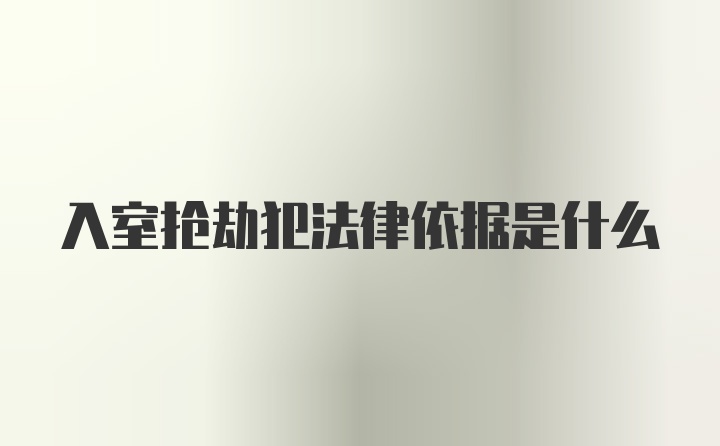 入室抢劫犯法律依据是什么